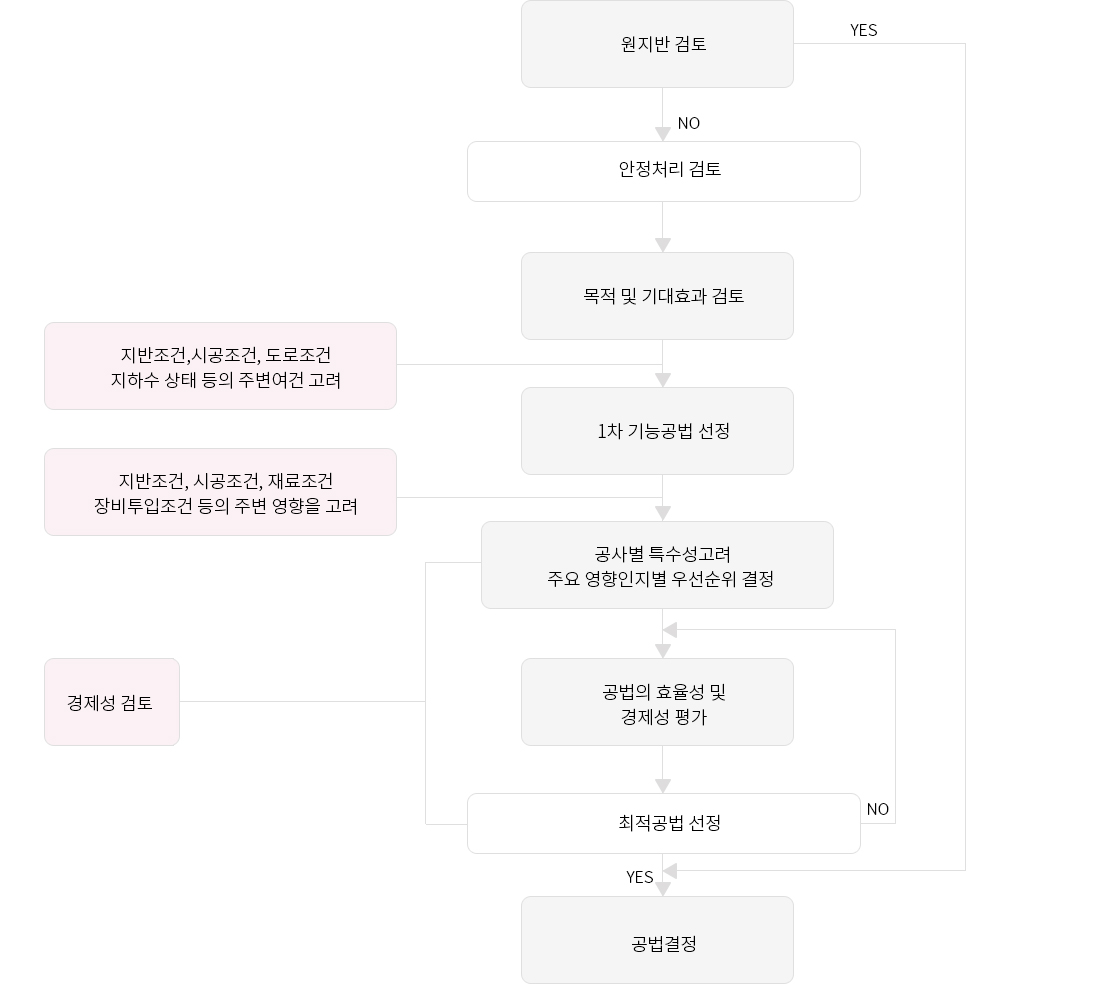 원지반 검토

YES

NO

안정처리 검토

목적 및 기대효과 검토

지반조건,시공조건, 도로조건
지하수 상태 등의 주변여건 고려

1차 기능공법 선정

지반조건, 시공조건, 재료조건
장비투입조건 등의 주변 영향을 고려

공사별 특수성고려
주요 영향인지별 우선순위 결정

경제성 검토

공법의 효율성 및
경제성 평가

최적공법 선정

NO

YES

공법결정